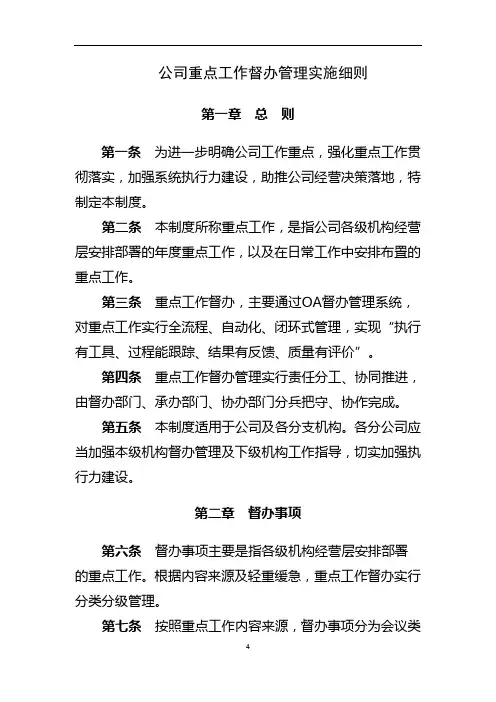 公司重点工作督办管理实施细则

第一章 总 则

第一条 为进一步明确公司工作重点，强化重点工作贯彻落实，加强系统执行力建设，助推公司经营决策落地，特制定本制度。

第二条 本制度所称重点工作，是指公司各级机构经营层安排部署的年度重点工作，以及在日常工作中安排布置的重点工作。

第三条 重点工作督办，主要通过OA督办管理系统，对重点工作实行全流程、自动化、闭环式管理，实现“执行有工具、过程能跟踪、结果有反馈、质量有评价”。

第四条 重点工作督办管理实行责任分工、协同推进，由督办部门、承办部门、协办部门分兵把守、协作完成。

第五条 本制度适用于公司及各分支机构。各分公司应当加强本级机构督办管理及下级机构工作指导，切实加强执行力建设。

第二章 督办事项

第六条 督办事项主要是指各级机构经营层安排部署的重点工作。根据内容来源及轻重缓急，重点工作督办实行分类分级管理。

第七条 按照重点工作内容来源，督办事项分为会议类

4